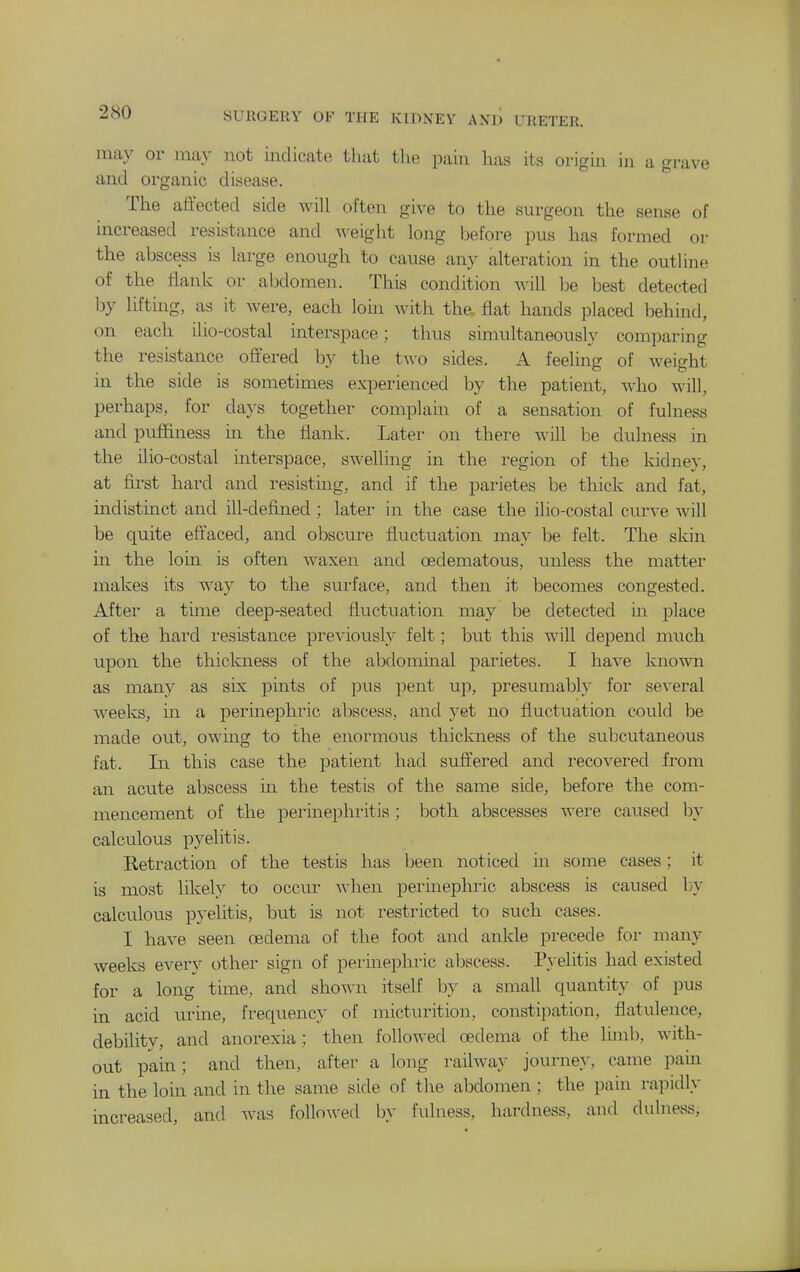 280 SURGERY OF THE KIDNEY AND URETER.

may or may not indicate that the pain has its origin in a grave and organic disease.

The affected side will often give to the surgeon the sense of increased resistance and weight long before pus has formed or the abscess is large enough to cause any alteration in the outline of the flank or abdomen. This condition will be best detected by lifting, as it were, each loin with the flat hands placed behind, on each ilio-costal interspace; thus simultaneously comparing the resistance offered by the two sides. A feeling of weight in the side is sometimes experienced by the patient, who will, perhaps, for days together complain of a sensation of fulness and puffiness in the flank. Later on there will be dulness in the ilio-costal interspace, swelling in the region of the kidney, at first hard and resisting, and if the parietes be thick and fat, indistinct and ill-defined; later in the case the ilio-costal curve will be quite effaced, and obscure fluctuation may be felt. The skin in the loin is often waxen and œdematous, unless the matter makes its way to the surface, and then it becomes congested. After a time deep-seated fluctuation may be detected in place of the hard resistance previously felt; but this will depend much upon the thickness of the abdominal parietes. I have known as many as six pints of pus pent up, presumably for several weeks, in a perinephric abscess, and yet no fluctuation could be made out, owing to the enormous thickness of the subcutaneous fat. In this case the patient had suffered and recovered from an acute abscess in the testis of the same side, before the commencement of the perinephritis; both abscesses were caused by calculous pyelitis.

Retraction of the testis has been noticed in some cases; it is most likely to occur when perinephric abscess is caused by calculous pyelitis, but is not restricted to such cases.

I have seen œdema of the foot and ankle precede for many weeks every other sign of perinephric abscess. Pyelitis had existed for a long time, and shown itself by a small quantity of pus in acid urine, frequency of micturition, constipation, flatulence, debility, and anorexia; then followed œdema of the limb, without pain; and then, after a long railway journey, came pain in the loin and in the same side of the abdomen; the pain rapidly increased, and was followed by fulness, hardness, and dulness,